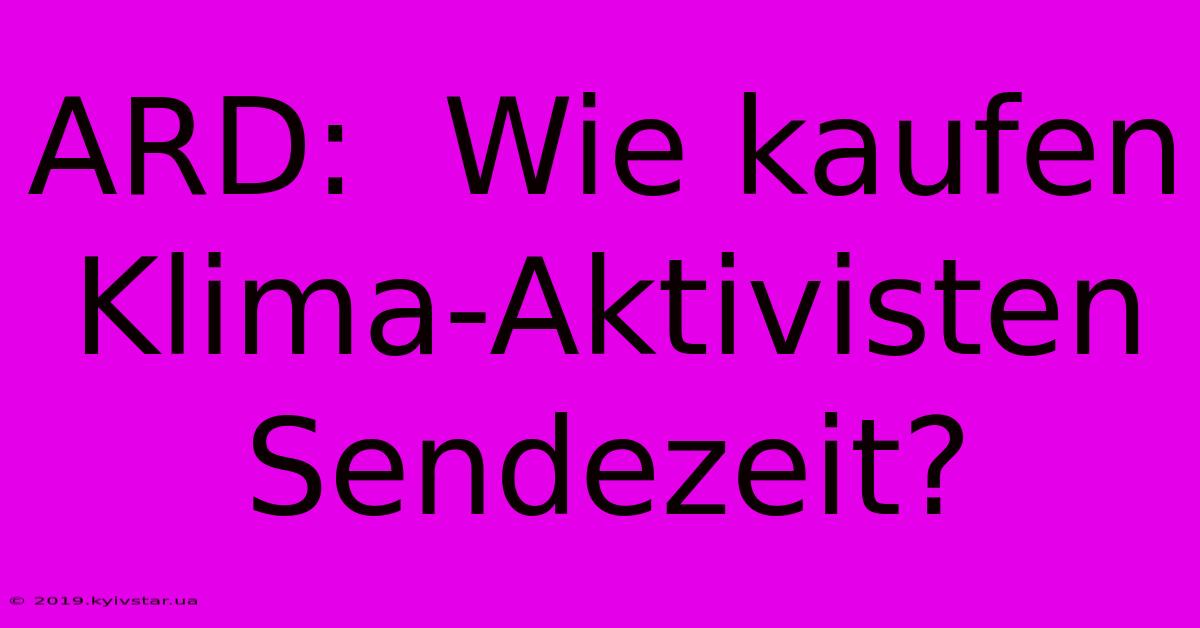 ARD:  Wie kaufen Klima-Aktivisten Sendezeit?

© 2019.kyivstar.ua